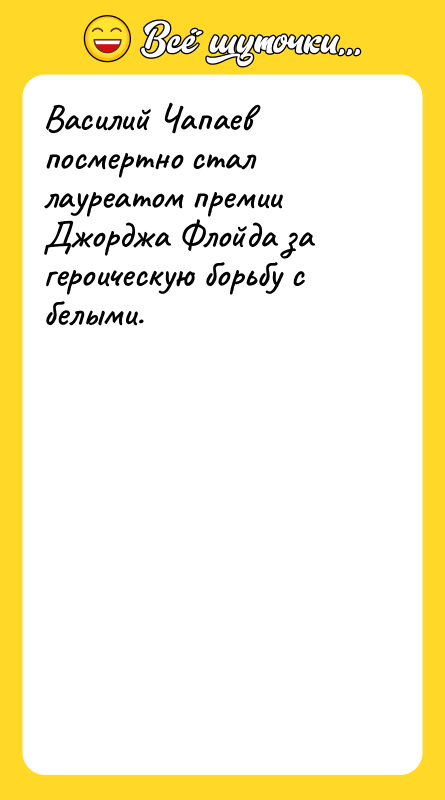 Всё шуточки...

Василий Чапаев посмертно стал лауреатом премии Джорджа Флойда за героическую борьбу с белыми.